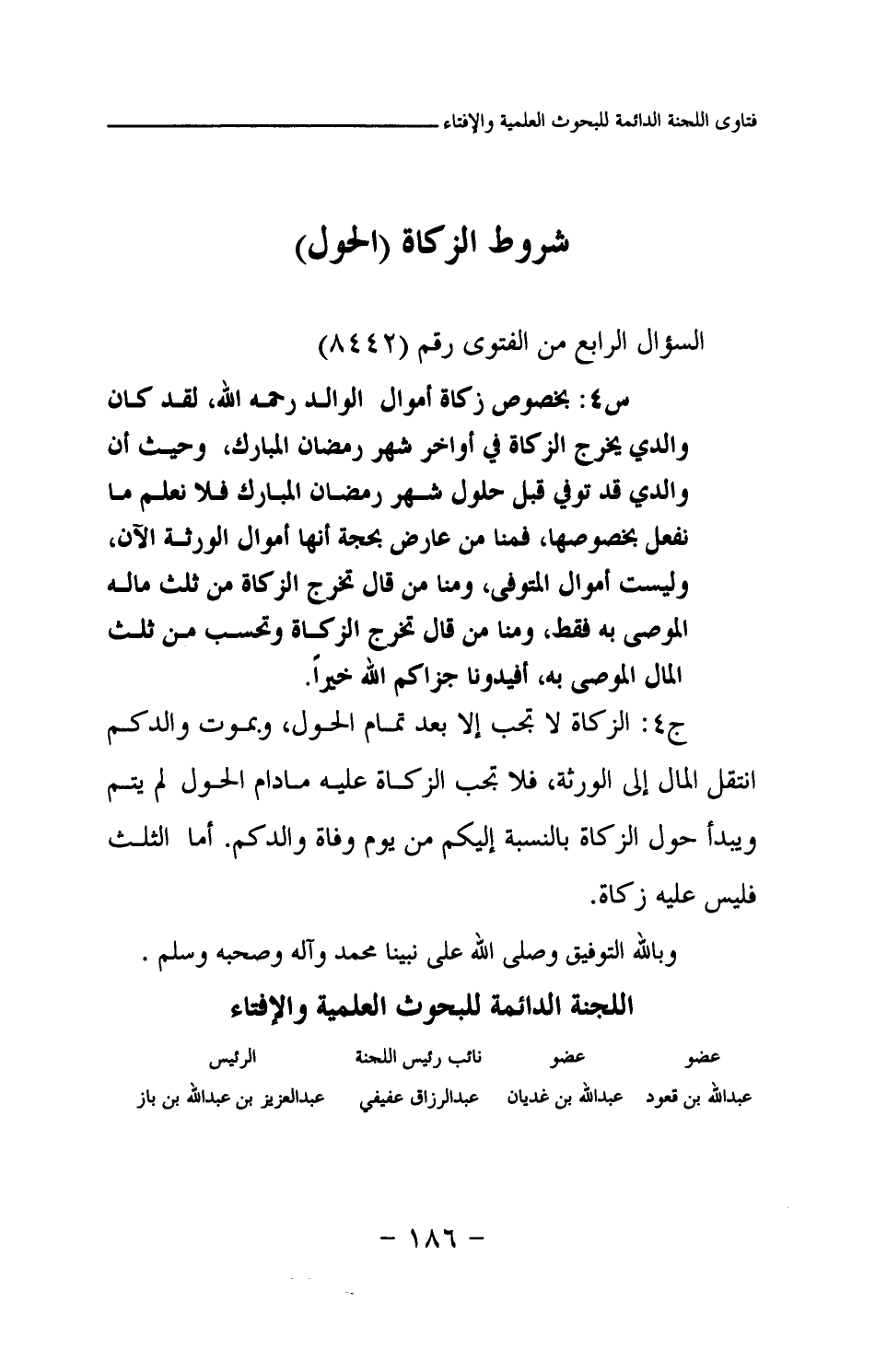 فتاوى اللجنة الدائمة للبحوث العلمية والإفتاء

شروط الزكاة (الحول)

السؤال الرابع من الفتوى رقم (٨٤٤٢)

س٤: بخصوص زكاة أموال الوالد رحمه الله، لقد كان والدي يخرج الزكاة في أواخر شهر رمضان المبارك، وحيث أن والدي قد توفي قبل حلول شهر رمضان المبارك فلا نعلم ما نفعل بخصوصها، فمنا من عارض بحجة أنها أموال الورثة الآن، وليست أموال المتوفى، ومنا من قال تخرج الزكاة من ثلث ماله الموصى به فقط، ومنا من قال تخرج الزكاة وتحسب من ثلث المال الموصى به، أفيدونا جزاكم الله خيراً.

ج٤: الزكاة لا تجب إلا بعد تمام الحول، وبموت والدكم انتقل المال إلى الورثة، فلا تجب الزكاة عليه مادام الحول لم يتم ويبدأ حول الزكاة بالنسبة إليكم من يوم وفاة والدكم. أما الثلث فليس عليه زكاة.

وبالله التوفيق وصلى الله على نبينا محمد وآله وصحبه وسلم .

اللجنة الدائمة للبحوث العلمية والإفتاء

| عضو | عضو | نائب رئيس اللجنة | الرئيس |
|---|---|---|---|
| عبدالله بن قعود | عبدالله بن غديان | عبدالرزاق عفيفي | عبدالعزيز بن عبدالله بن باز |

- ١٨٦ -